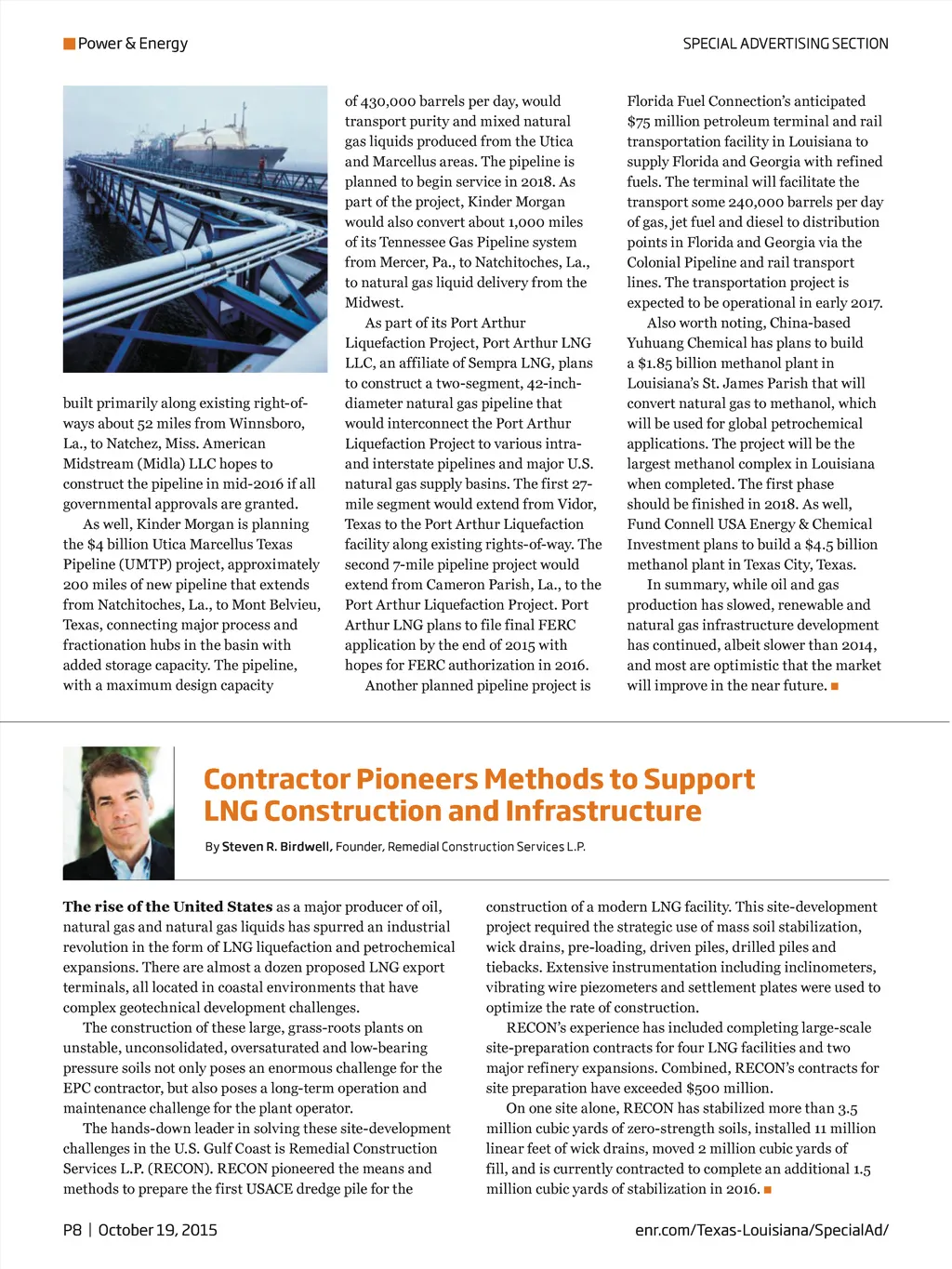 Power & Energy

SPECIAL ADVERTISING SECTION

built primarily along existing right-of-ways about 52 miles from Winnsboro, La., to Natchez, Miss. American Midstream (Midla) LLC hopes to construct the pipeline in mid-2016 if all governmental approvals are granted.

As well, Kinder Morgan is planning the $4 billion Utica Marcellus Texas Pipeline (UMTP) project, approximately 200 miles of new pipeline that extends from Natchitoches, La., to Mont Belvieu, Texas, connecting major process and fractionation hubs in the basin with added storage capacity. The pipeline, with a maximum design capacity of 430,000 barrels per day, would transport purity and mixed natural gas liquids produced from the Utica and Marcellus areas. The pipeline is planned to begin service in 2018. As part of the project, Kinder Morgan would also convert about 1,000 miles of its Tennessee Gas Pipeline system from Mercer, Pa., to Natchitoches, La., to natural gas liquid delivery from the Midwest.

As part of its Port Arthur Liquefaction Project, Port Arthur LNG LLC, an affiliate of Sempra LNG, plans to construct a two-segment, 42-inch-diameter natural gas pipeline that would interconnect the Port Arthur Liquefaction Project to various intra- and interstate pipelines and major U.S. natural gas supply basins. The first 27-mile segment would extend from Vidor, Texas to the Port Arthur Liquefaction facility along existing rights-of-way. The second 7-mile pipeline project would extend from Cameron Parish, La., to the Port Arthur Liquefaction Project. Port Arthur LNG plans to file final FERC application by the end of 2015 with hopes for FERC authorization in 2016.

Another planned pipeline project is Florida Fuel Connection's anticipated $75 million petroleum terminal and rail transportation facility in Louisiana to supply Florida and Georgia with refined fuels. The terminal will facilitate the transport some 240,000 barrels per day of gas, jet fuel and diesel to distribution points in Florida and Georgia via the Colonial Pipeline and rail transport lines. The transportation project is expected to be operational in early 2017.

Also worth noting, China-based Yuhuang Chemical has plans to build a $1.85 billion methanol plant in Louisiana's St. James Parish that will convert natural gas to methanol, which will be used for global petrochemical applications. The project will be the largest methanol complex in Louisiana when completed. The first phase should be finished in 2018. As well, Fund Connell USA Energy & Chemical Investment plans to build a $4.5 billion methanol plant in Texas City, Texas.

In summary, while oil and gas production has slowed, renewable and natural gas infrastructure development has continued, albeit slower than 2014, and most are optimistic that the market will improve in the near future.

Contractor Pioneers Methods to Support LNG Construction and Infrastructure

By Steven R. Birdwell, Founder, Remedial Construction Services L.P.

The rise of the United States as a major producer of oil, natural gas and natural gas liquids has spurred an industrial revolution in the form of LNG liquefaction and petrochemical expansions. There are almost a dozen proposed LNG export terminals, all located in coastal environments that have complex geotechnical development challenges.

The construction of these large, grass-roots plants on unstable, unconsolidated, oversaturated and low-bearing pressure soils not only poses an enormous challenge for the EPC contractor, but also poses a long-term operation and maintenance challenge for the plant operator.

The hands-down leader in solving these site-development challenges in the U.S. Gulf Coast is Remedial Construction Services L.P. (RECON). RECON pioneered the means and methods to prepare the first USACE dredge pile for the construction of a modern LNG facility. This site-development project required the strategic use of mass soil stabilization, wick drains, pre-loading, driven piles, drilled piles and tiebacks. Extensive instrumentation including inclinometers, vibrating wire piezometers and settlement plates were used to optimize the rate of construction.

RECON's experience has included completing large-scale site-preparation contracts for four LNG facilities and two major refinery expansions. Combined, RECON's contracts for site preparation have exceeded $500 million.

On one site alone, RECON has stabilized more than 3.5 million cubic yards of zero-strength soils, installed 11 million linear feet of wick drains, moved 2 million cubic yards of fill, and is currently contracted to complete an additional 1.5 million cubic yards of stabilization in 2016.

P8 | October 19, 2015

enr.com/Texas-Louisiana/SpecialAd/